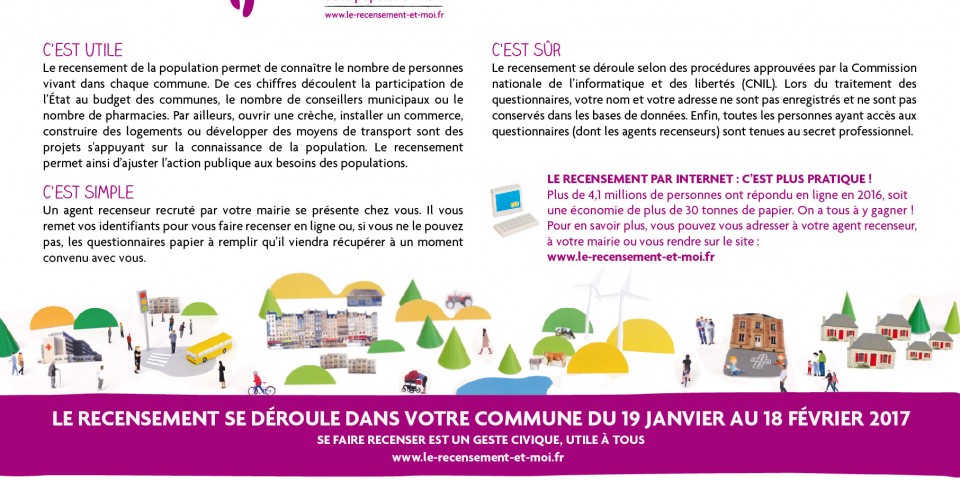 www.le-recensement-et-moi.fr

C'EST UTILE
Le recensement de la population permet de connaître le nombre de personnes vivant dans chaque commune. De ces chiffres découlent la participation de l'État au budget des communes, le nombre de conseillers municipaux ou le nombre de pharmacies. Par ailleurs, ouvrir une crèche, installer un commerce, construire des logements ou développer des moyens de transport sont des projets s'appuyant sur la connaissance de la population. Le recensement permet ainsi d'ajuster l'action publique aux besoins des populations.

C'EST SIMPLE
Un agent recenseur recruté par votre mairie se présente chez vous. Il vous remet vos identifiants pour vous faire recenser en ligne ou, si vous ne le pouvez pas, les questionnaires papier à remplir qu'il viendra récupérer à un moment convenu avec vous.

C'EST SÛR
Le recensement se déroule selon des procédures approuvées par la Commission nationale de l'informatique et des libertés (CNIL). Lors du traitement des questionnaires, votre nom et votre adresse ne sont pas enregistrés et ne sont pas conservés dans les bases de données. Enfin, toutes les personnes ayant accès aux questionnaires (dont les agents recenseurs) sont tenues au secret professionnel.

LE RECENSEMENT PAR INTERNET : C'EST PLUS PRATIQUE !
Plus de 4,1 millions de personnes ont répondu en ligne en 2016, soit une économie de plus de 30 tonnes de papier. On a tous à y gagner !
Pour en savoir plus, vous pouvez vous adresser à votre agent recenseur, à votre mairie ou vous rendre sur le site :
www.le-recensement-et-moi.fr

LE RECENSEMENT SE DÉROULE DANS VOTRE COMMUNE DU 19 JANVIER AU 18 FÉVRIER 2017
SE FAIRE RECENSER EST UN GESTE CIVIQUE, UTILE À TOUS
www.le-recensement-et-moi.fr